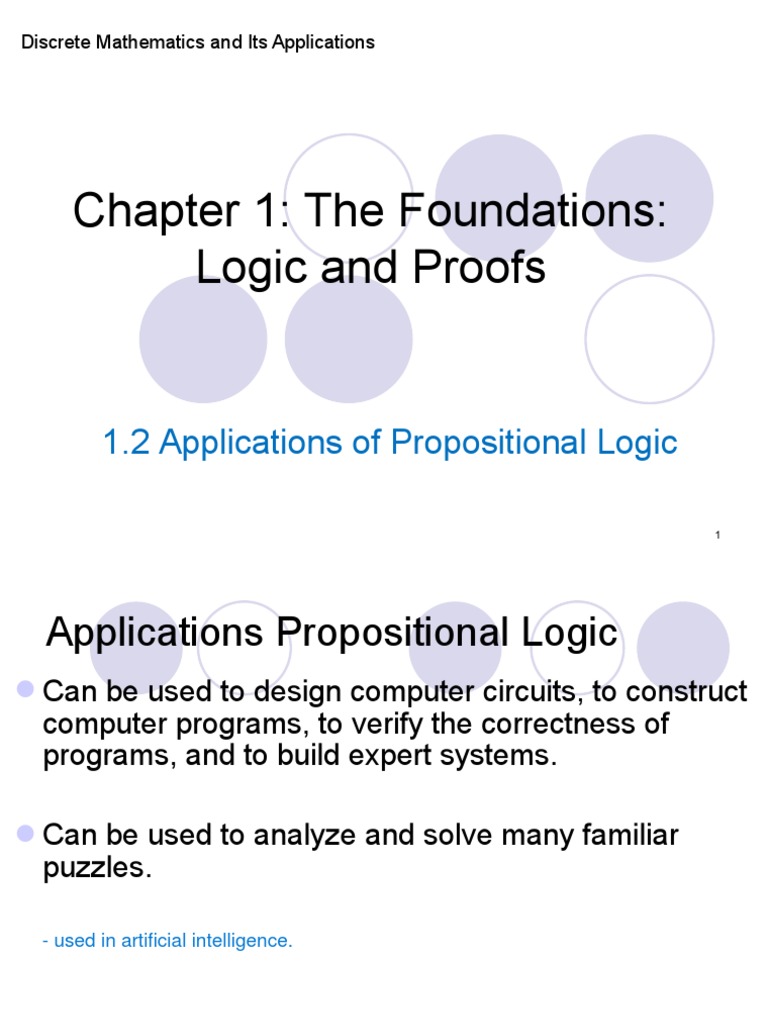 Discrete Mathematics and Its Applications

Chapter 1: The Foundations: Logic and Proofs

1.2 Applications of Propositional Logic

1

Applications Propositional Logic

Can be used to design computer circuits, to construct computer programs, to verify the correctness of programs, and to build expert systems.

Can be used to analyze and solve many familiar puzzles.

- used in artificial intelligence.